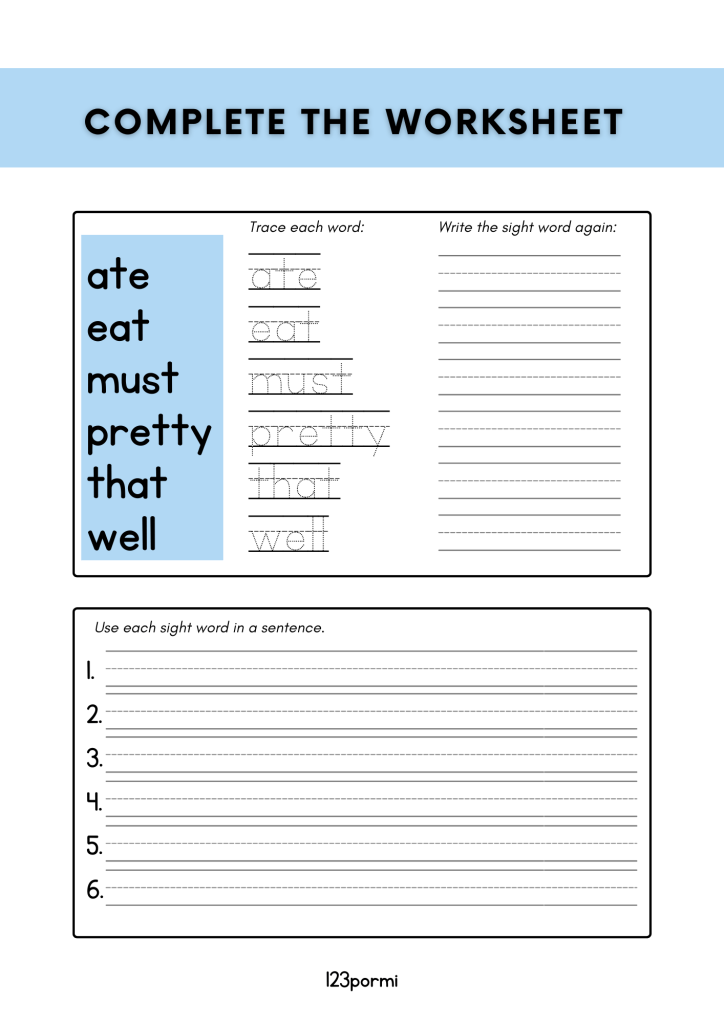 COMPLETE THE WORKSHEET

Trace each word:

Write the sight word again:

ate
eat
must
pretty
that
well

ate
eat
must
pretty
that
well

Use each sight word in a sentence.

1.
2.
3.
4.
5.
6.

123pormi